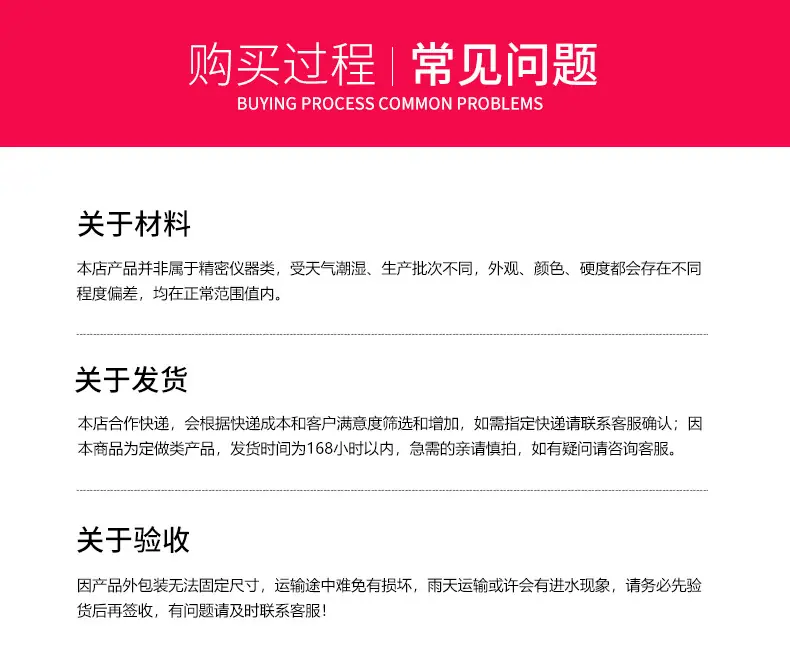 购买过程 | 常见问题
BUYING PROCESS COMMON PROBLEMS

关于材料

本店产品并非属于精密仪器类，受天气潮湿、生产批次不同，外观、颜色、硬度都会存在不同程度偏差，均在正常范围值内。

关于发货

本店合作快递，会根据快递成本和客户满意度筛选和增加，如需指定快递请联系客服确认；因本商品为定做类产品，发货时间为168小时以内，急需的亲请慎拍，如有疑问请咨询客服。

关于验收

因产品外包装无法固定尺寸，运输途中难免有损坏，雨天运输或许会有进水现象，请务必先验货后再签收，有问题请及时联系客服！